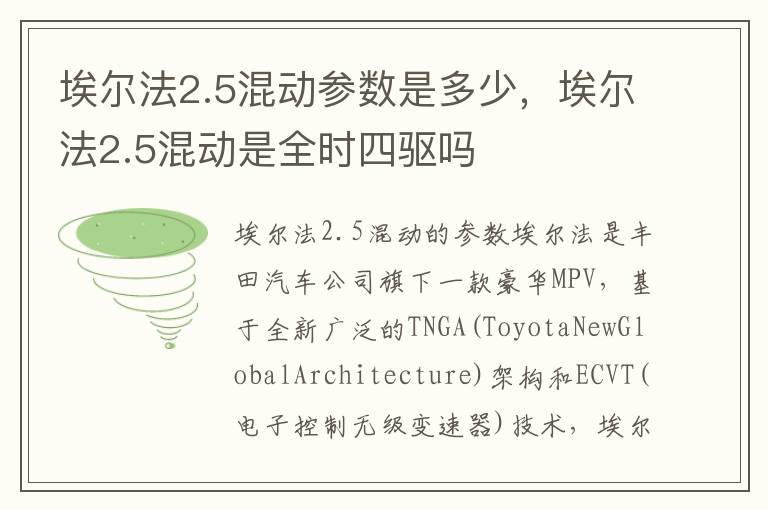 埃尔法2.5混动参数是多少，埃尔法2.5混动是全时四驱吗

埃尔法2.5混动的参数埃尔法是丰田汽车公司旗下一款豪华MPV，基于全新广泛的TNGA(ToyotaNewGlobalArchitecture)架构和ECVT(电子控制无级变速器)技术，埃尔